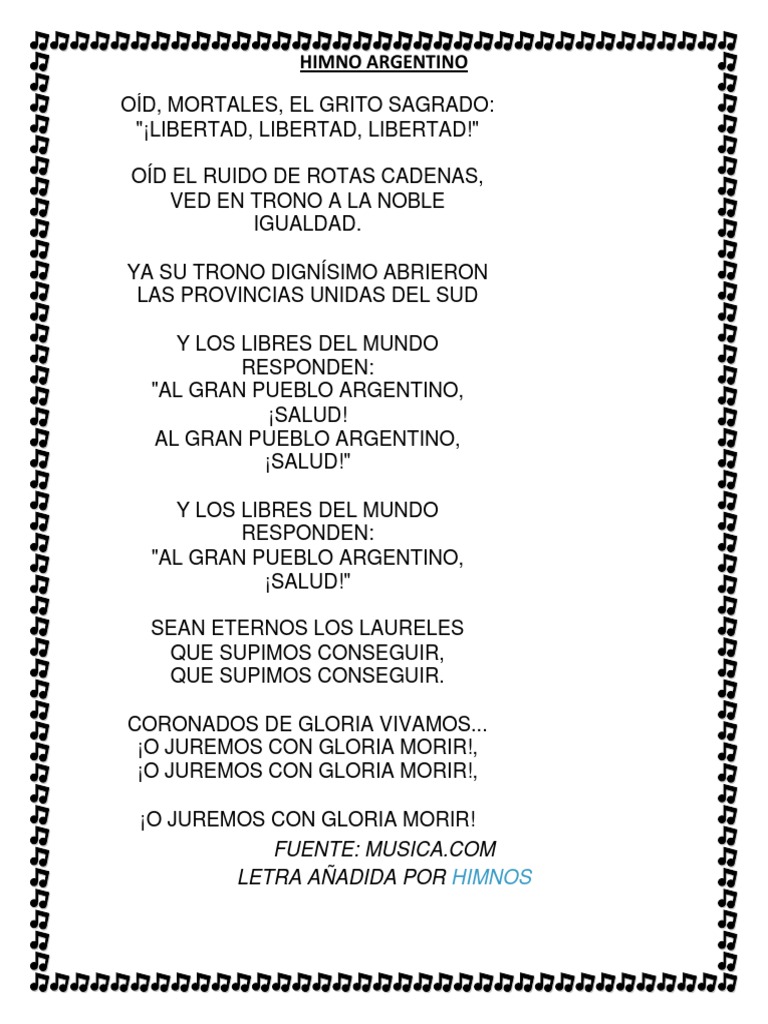 HIMNO ARGENTINO

OÍD, MORTALES, EL GRITO SAGRADO:
"¡LIBERTAD, LIBERTAD, LIBERTAD!"

OÍD EL RUIDO DE ROTAS CADENAS,
VED EN TRONO A LA NOBLE IGUALDAD.

YA SU TRONO DIGNÍSIMO ABRIERON
LAS PROVINCIAS UNIDAS DEL SUD

Y LOS LIBRES DEL MUNDO RESPONDEN:
"AL GRAN PUEBLO ARGENTINO, ¡SALUD!
AL GRAN PUEBLO ARGENTINO, ¡SALUD!"

Y LOS LIBRES DEL MUNDO RESPONDEN:
"AL GRAN PUEBLO ARGENTINO, ¡SALUD!"

SEAN ETERNOS LOS LAURELES
QUE SUPIMOS CONSEGUIR,
QUE SUPIMOS CONSEGUIR.

CORONADOS DE GLORIA VIVAMOS...
¡O JUREMOS CON GLORIA MORIR!,
¡O JUREMOS CON GLORIA MORIR!,

¡O JUREMOS CON GLORIA MORIR!

FUENTE: MUSICA.COM
LETRA AÑADIDA POR HIMNOS